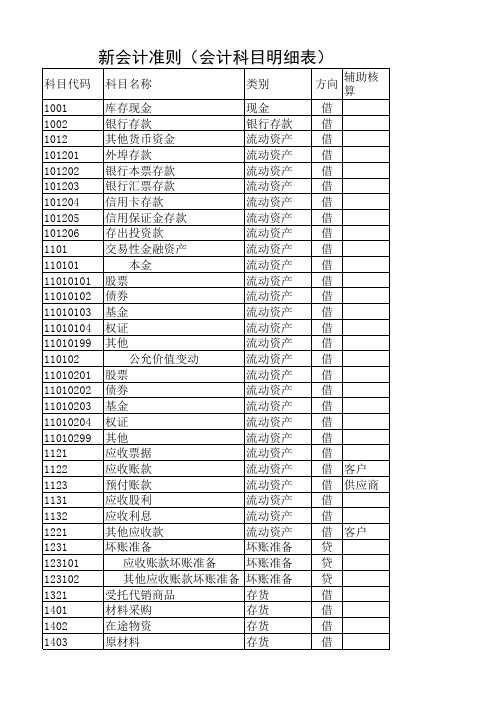 新会计准则（会计科目明细表）

| 科目代码 | 科目名称 | 类别 | 方向 | 辅助核算 |
|---|---|---|---|---|
| 1001 | 库存现金 | 现金 | 借 | |
| 1002 | 银行存款 | 银行存款 | 借 | |
| 1012 | 其他货币资金 | 流动资产 | 借 | |
| 101201 | 外埠存款 | 流动资产 | 借 | |
| 101202 | 银行本票存款 | 流动资产 | 借 | |
| 101203 | 银行汇票存款 | 流动资产 | 借 | |
| 101204 | 信用卡存款 | 流动资产 | 借 | |
| 101205 | 信用保证金存款 | 流动资产 | 借 | |
| 101206 | 存出投资款 | 流动资产 | 借 | |
| 1101 | 交易性金融资产 | 流动资产 | 借 | |
| 110101 | 本金 | 流动资产 | 借 | |
| 11010101 | 股票 | 流动资产 | 借 | |
| 11010102 | 债券 | 流动资产 | 借 | |
| 11010103 | 基金 | 流动资产 | 借 | |
| 11010104 | 权证 | 流动资产 | 借 | |
| 11010199 | 其他 | 流动资产 | 借 | |
| 110102 | 公允价值变动 | 流动资产 | 借 | |
| 11010201 | 股票 | 流动资产 | 借 | |
| 11010202 | 债券 | 流动资产 | 借 | |
| 11010203 | 基金 | 流动资产 | 借 | |
| 11010204 | 权证 | 流动资产 | 借 | |
| 11010299 | 其他 | 流动资产 | 借 | |
| 1121 | 应收票据 | 流动资产 | 借 | |
| 1122 | 应收账款 | 流动资产 | 借 | 客户 |
| 1123 | 预付账款 | 流动资产 | 借 | 供应商 |
| 1131 | 应收股利 | 流动资产 | 借 | |
| 1132 | 应收利息 | 流动资产 | 借 | |
| 1221 | 其他应收款 | 流动资产 | 借 | 客户 |
| 1231 | 坏账准备 | 坏账准备 | 贷 | |
| 123101 | 应收账款坏账准备 | 坏账准备 | 贷 | |
| 123102 | 其他应收账款坏账准备 | 坏账准备 | 贷 | |
| 1321 | 受托代销商品 | 存货 | 借 | |
| 1401 | 材料采购 | 存货 | 借 | |
| 1402 | 在途物资 | 存货 | 借 | |
| 1403 | 原材料 | 存货 | 借 | |